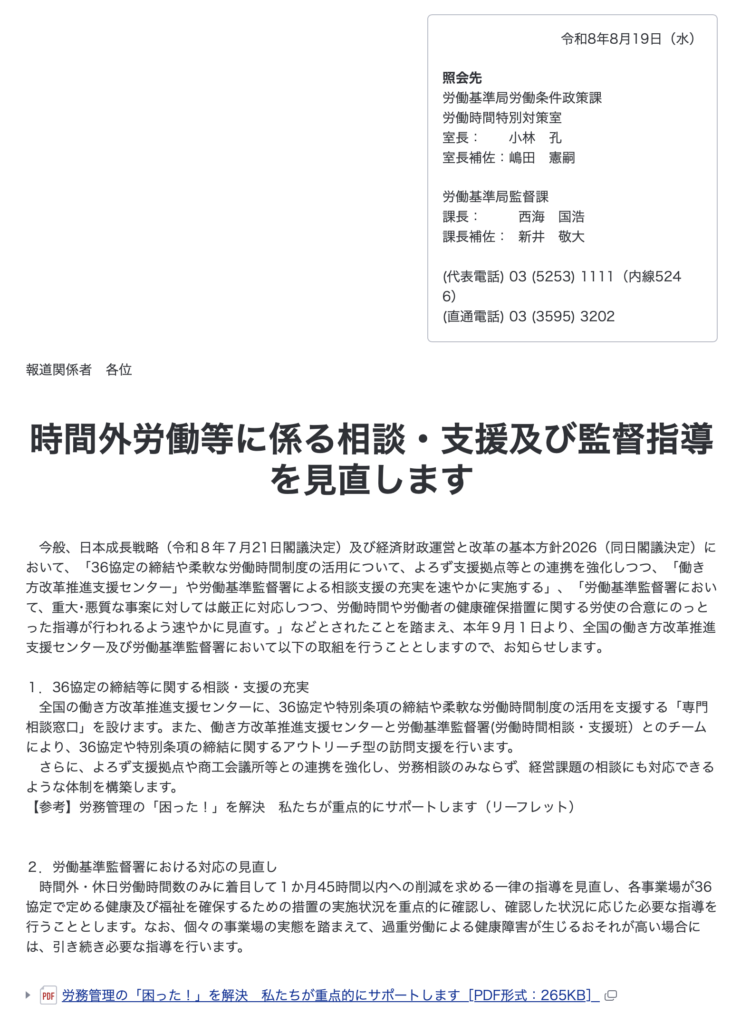 令和8年8月19日（水）

照会先
労働基準局労働条件政策課
労働時間特別対策室
室長：　小林　孔
室長補佐：嶋田　憲嗣

労働基準局監督課
課長：　西海　国浩
課長補佐：　新井　敬大

(代表電話) 03 (5253) 1111（内線5246）
(直通電話) 03 (3595) 3202

報道関係者　各位

時間外労働等に係る相談・支援及び監督指導を見直します

今般、日本成長戦略（令和８年７月21日閣議決定）及び経済財政運営と改革の基本方針2026（同日閣議決定）において、「36協定の締結や柔軟な労働時間制度の活用について、よろず支援拠点等との連携を強化しつつ、「働き方改革推進支援センター」や労働基準監督署による相談支援の充実を速やかに実施する」、「労働基準監督署において、重大･悪質な事案に対しては厳正に対応しつつ、労働時間や労働者の健康確保措置に関する労使の合意にのっとった指導が行われるよう速やかに見直す。」などとされたことを踏まえ、本年９月１日より、全国の働き方改革推進支援センター及び労働基準監督署において以下の取組を行うこととしますので、お知らせします。

１．36協定の締結等に関する相談・支援の充実
全国の働き方改革推進支援センターに、36協定や特別条項の締結や柔軟な労働時間制度の活用を支援する「専門相談窓口」を設けます。また、働き方改革推進支援センターと労働基準監督署(労働時間相談・支援班）とのチームにより、36協定や特別条項の締結に関するアウトリーチ型の訪問支援を行います。
さらに、よろず支援拠点や商工会議所等との連携を強化し、労務相談のみならず、経営課題の相談にも対応できるような体制を構築します。
【参考】労務管理の「困った！」を解決　私たちが重点的にサポートします（リーフレット）

２．労働基準監督署における対応の見直し
時間外・休日労働時間数のみに着目して１か月45時間以内への削減を求める一律の指導を見直し、各事業場が36協定で定める健康及び福祉を確保するための措置の実施状況を重点的に確認し、確認した状況に応じた必要な指導を行うこととします。なお、個々の事業場の実態を踏まえて、過重労働による健康障害が生じるおそれが高い場合には、引き続き必要な指導を行います。

PDF 労務管理の「困った！」を解決　私たちが重点的にサポートします［PDF形式：265KB］